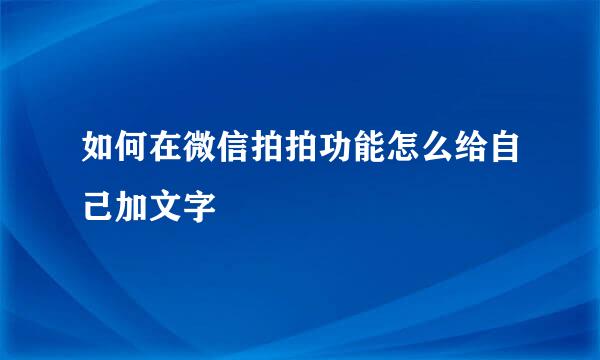 如何在微信拍拍功能怎么给自己加文字